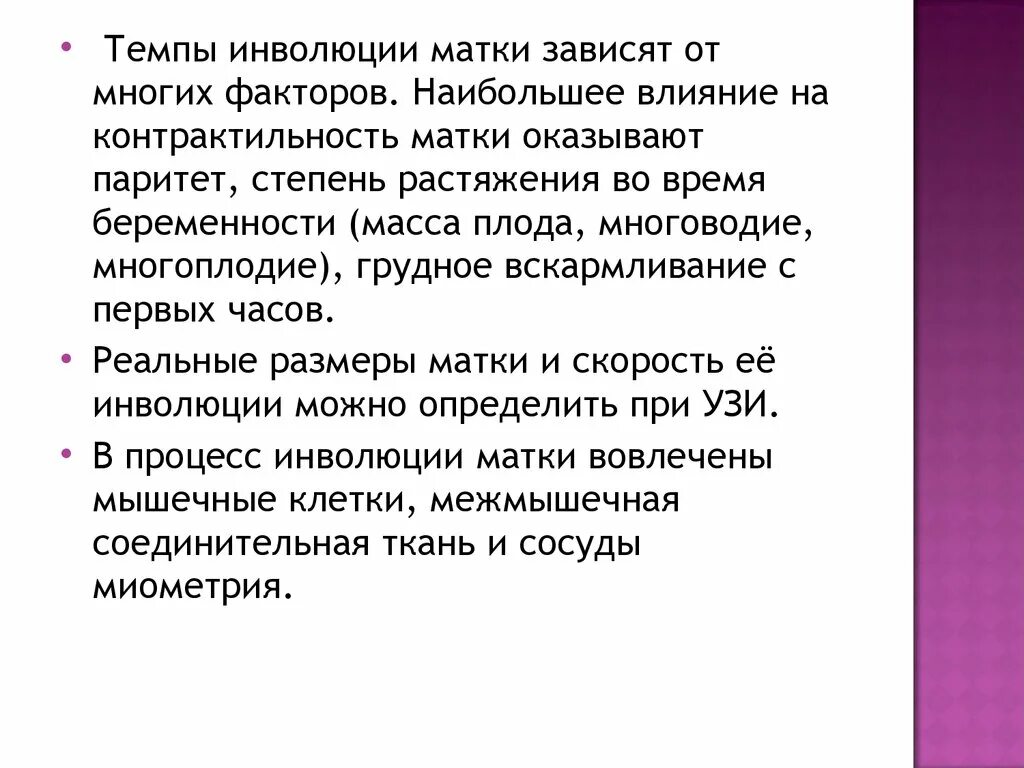 • Темпы инволюции матки зависят от многих факторов. Наибольшее влияние на контрактильность матки оказывают паритет, степень растяжения во время беременности (масса плода, многоводие, многоплодие), грудное вскармливание с первых часов.

• Реальные размеры матки и скорость её инволюции можно определить при УЗИ.

• В процесс инволюции матки вовлечены мышечные клетки, межмышечная соединительная ткань и сосуды миометрия.